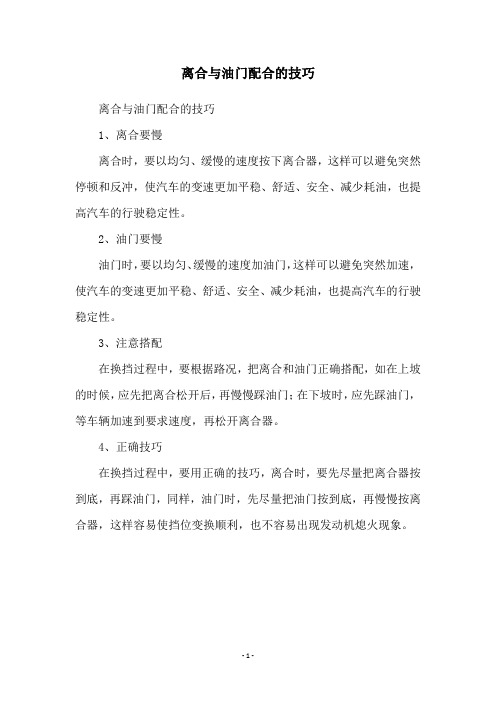 离合与油门配合的技巧

离合与油门配合的技巧

1、离合要慢

离合时，要以均匀、缓慢的速度按下离合器，这样可以避免突然停顿和反冲，使汽车的变速更加平稳、舒适、安全、减少耗油，也提高汽车的行驶稳定性。

2、油门要慢

油门时，要以均匀、缓慢的速度加油门，这样可以避免突然加速，使汽车的变速更加平稳、舒适、安全、减少耗油，也提高汽车的行驶稳定性。

3、注意搭配

在换挡过程中，要根据路况，把离合和油门正确搭配，如在上坡的时候，应先把离合松开后，再慢慢踩油门；在下坡时，应先踩油门，等车辆加速到要求速度，再松开离合器。

4、正确技巧

在换挡过程中，要用正确的技巧，离合时，要先尽量把离合器按到底，再踩油门，同样，油门时，先尽量把油门按到底，再慢慢按离合器，这样容易使挡位变换顺利，也不容易出现发动机熄火现象。

- 1 -